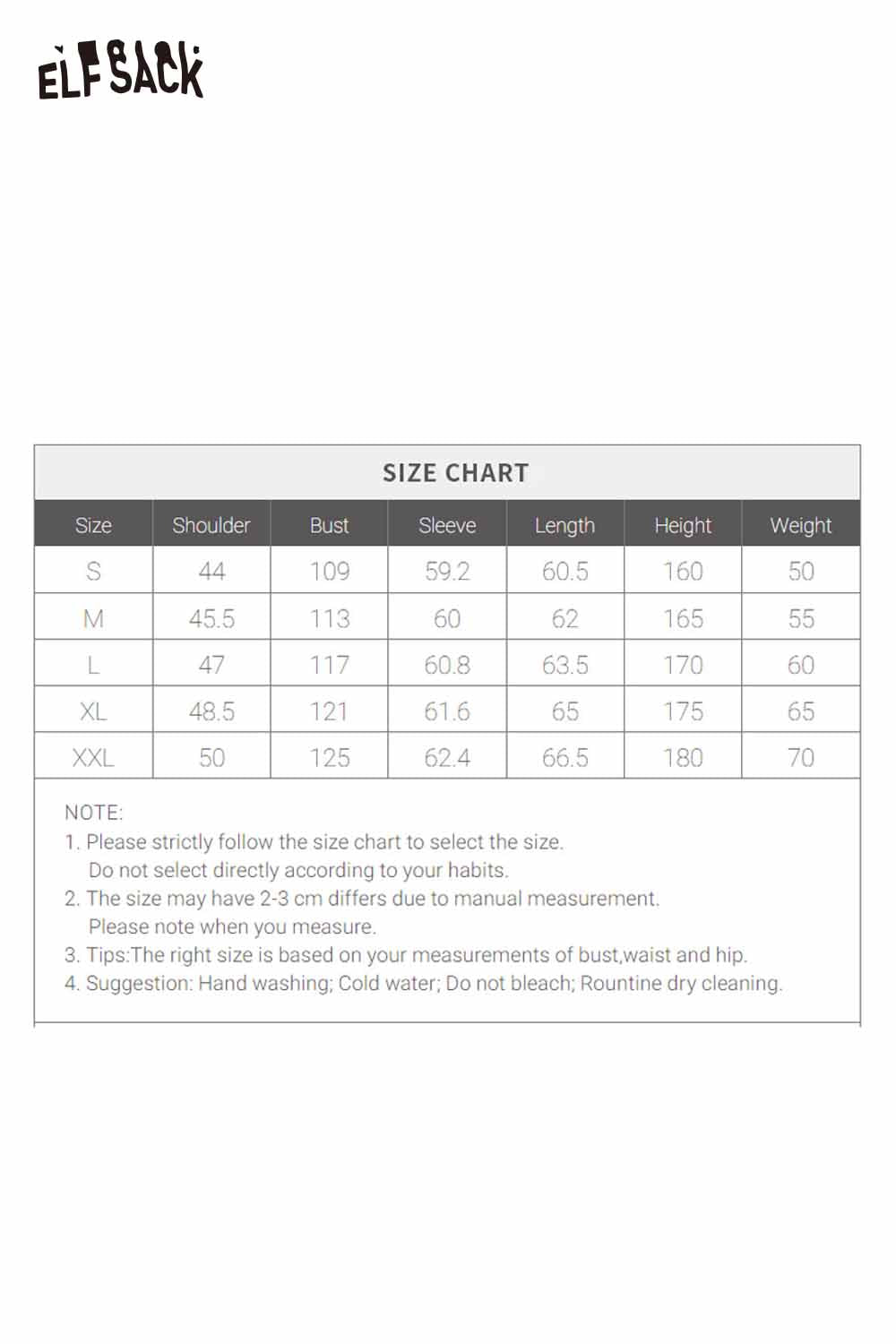 ELFSACK

SIZE CHART

| Size | Shoulder | Bust | Sleeve | Length | Height | Weight |
|---|---|---|---|---|---|---|
| S | 44 | 109 | 59.2 | 60.5 | 160 | 50 |
| M | 45.5 | 113 | 60 | 62 | 165 | 55 |
| L | 47 | 117 | 60.8 | 63.5 | 170 | 60 |
| XL | 48.5 | 121 | 61.6 | 65 | 175 | 65 |
| XXL | 50 | 125 | 62.4 | 66.5 | 180 | 70 |

NOTE:
1. Please strictly follow the size chart to select the size. Do not select directly according to your habits.
2. The size may have 2-3 cm differs due to manual measurement. Please note when you measure.
3. Tips:The right size is based on your measurements of bust,waist and hip.
4. Suggestion: Hand washing; Cold water; Do not bleach; Rountine dry cleaning.